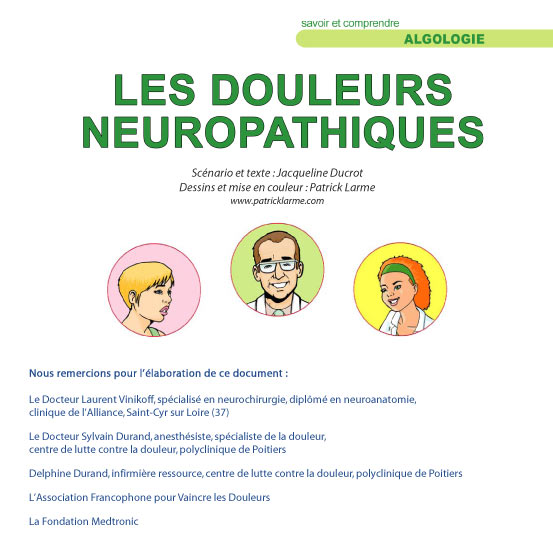 savoir et comprendre
ALGOLOGIE

LES DOULEURS NEUROPATHIQUES

Scénario et texte : Jacqueline Ducrot
Dessins et mise en couleur : Patrick Larme
www.patricklarme.com

Nous remercions pour l'élaboration de ce document :

Le Docteur Laurent Vinikoff, spécialisé en neurochirurgie, diplômé en neuroanatomie, clinique de l'Alliance, Saint-Cyr sur Loire (37)

Le Docteur Sylvain Durand, anesthésiste, spécialiste de la douleur, centre de lutte contre la douleur, polyclinique de Poitiers

Delphine Durand, infirmière ressource, centre de lutte contre la douleur, polyclinique de Poitiers

L'Association Francophone pour Vaincre les Douleurs

La Fondation Medtronic